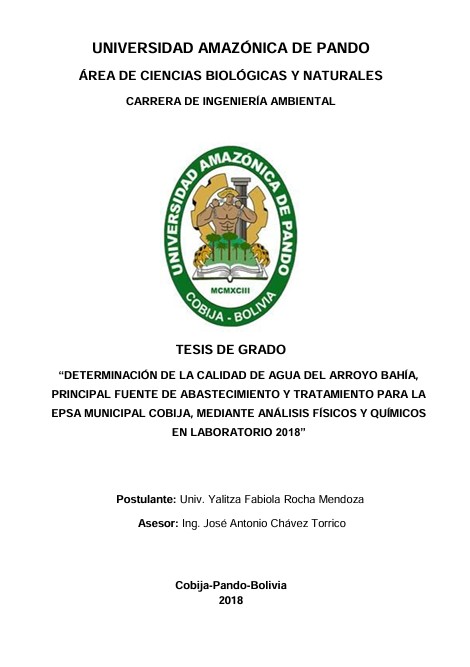 UNIVERSIDAD AMAZÓNICA DE PANDO

ÁREA DE CIENCIAS BIOLÓGICAS Y NATURALES

CARRERA DE INGENIERÍA AMBIENTAL

UNIVERSIDAD AMAZÓNICA DE PANDO
MCMXCIII
COBIJA - BOLIVIA

TESIS DE GRADO

"DETERMINACIÓN DE LA CALIDAD DE AGUA DEL ARROYO BAHÍA, PRINCIPAL FUENTE DE ABASTECIMIENTO Y TRATAMIENTO PARA LA EPSA MUNICIPAL COBIJA, MEDIANTE ANÁLISIS FÍSICOS Y QUÍMICOS EN LABORATORIO 2018"

Postulante: Univ. Yalitza Fabiola Rocha Mendoza

Asesor: Ing. José Antonio Chávez Torrico

Cobija-Pando-Bolivia
2018